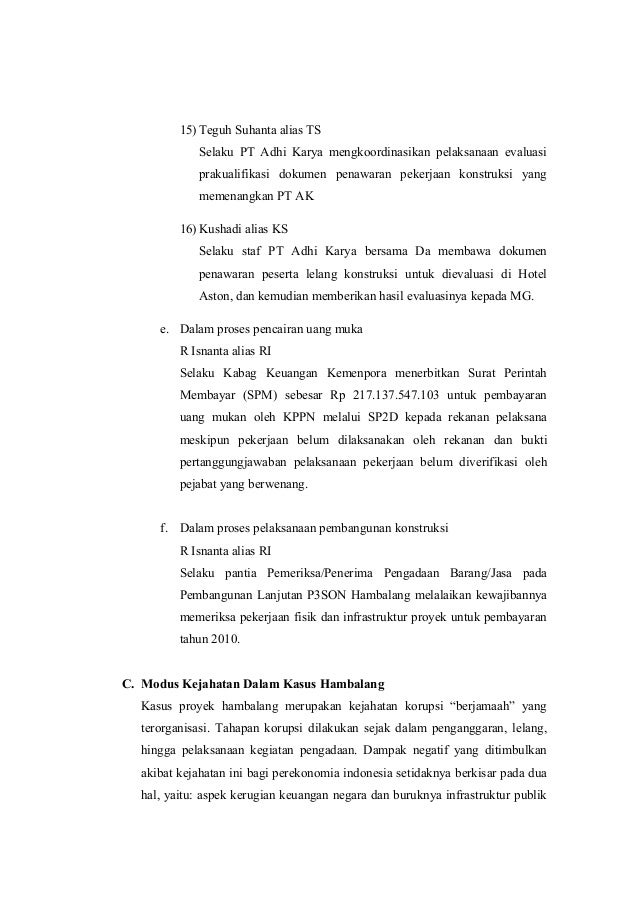 15) Teguh Suhanta alias TS
Selaku PT Adhi Karya mengkoordinasikan pelaksanaan evaluasi prakualifikasi dokumen penawaran pekerjaan konstruksi yang memenangkan PT AK

16) Kushadi alias KS
Selaku staf PT Adhi Karya bersama Da membawa dokumen penawaran peserta lelang konstruksi untuk dievaluasi di Hotel Aston, dan kemudian memberikan hasil evaluasinya kepada MG.

e. Dalam proses pencairan uang muka
R Isnanta alias RI
Selaku Kabag Keuangan Kemenpora menerbitkan Surat Perintah Membayar (SPM) sebesar Rp 217.137.547.103 untuk pembayaran uang mukan oleh KPPN melalui SP2D kepada rekanan pelaksana meskipun pekerjaan belum dilaksanakan oleh rekanan dan bukti pertanggungjawaban pelaksanaan pekerjaan belum diverifikasi oleh pejabat yang berwenang.

f. Dalam proses pelaksanaan pembangunan konstruksi
R Isnanta alias RI
Selaku pantia Pemeriksa/Penerima Pengadaan Barang/Jasa pada Pembangunan Lanjutan P3SON Hambalang melalaikan kewajibannya memeriksa pekerjaan fisik dan infrastruktur proyek untuk pembayaran tahun 2010.

C. Modus Kejahatan Dalam Kasus Hambalang
Kasus proyek hambalang merupakan kejahatan korupsi “berjamaah” yang terorganisasi. Tahapan korupsi dilakukan sejak dalam penganggaran, lelang, hingga pelaksanaan kegiatan pengadaan. Dampak negatif yang ditimbulkan akibat kejahatan ini bagi perekonomia indonesia setidaknya berkisar pada dua hal, yaitu: aspek kerugian keuangan negara dan buruknya infrastruktur publik